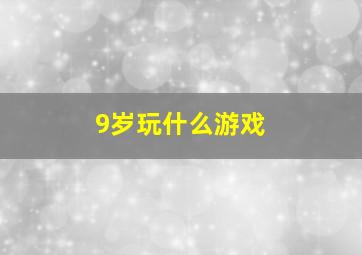 9岁玩什么游戏